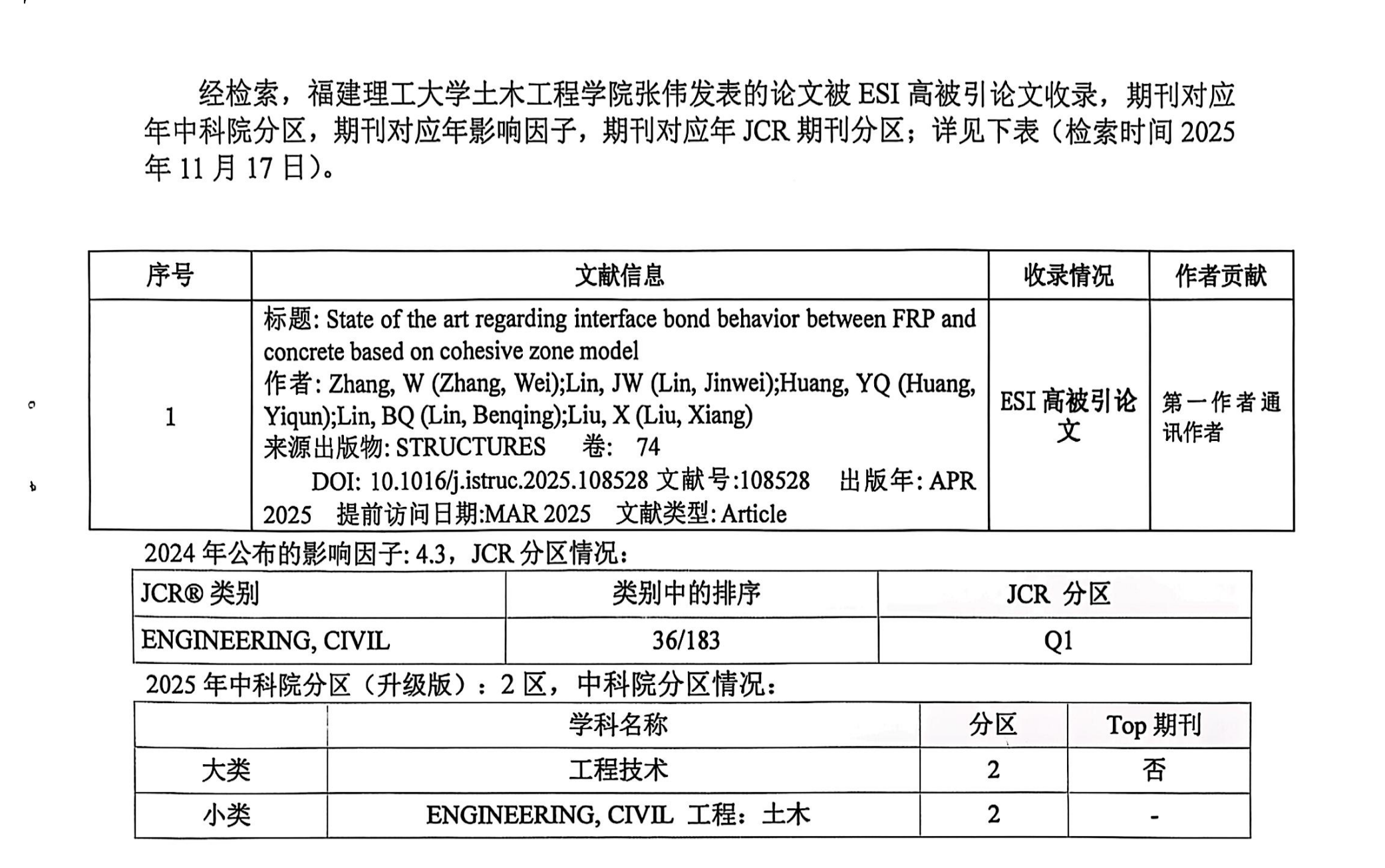 经检索，福建理工大学土木工程学院张伟发表的论文被 ESI 高被引论文收录，期刊对应年中科院分区，期刊对应年影响因子，期刊对应年 JCR 期刊分区；详见下表（检索时间 2025 年 11 月 17 日）。

| 序号 | 文献信息 | 收录情况 | 作者贡献 |
|---|---|---|---|
| 1 | 标题: State of the art regarding interface bond behavior between FRP and concrete based on cohesive zone model 作者: Zhang, W (Zhang, Wei);Lin, JW (Lin, Jinwei);Huang, YQ (Huang, Yiqun);Lin, BQ (Lin, Benqing);Liu, X (Liu, Xiang) 来源出版物: STRUCTURES 卷: 74 DOI: 10.1016/j.istruc.2025.108528 文献号:108528 出版年: APR 2025 提前访问日期:MAR 2025 文献类型: Article | ESI 高被引论文 | 第一作者通讯作者 |

2024 年公布的影响因子: 4.3，JCR 分区情况：

| JCR® 类别 | 类别中的排序 | JCR 分区 |
|---|---|---|
| ENGINEERING, CIVIL | 36/183 | Q1 |

2025 年中科院分区（升级版）：2 区，中科院分区情况：

| | 学科名称 | 分区 | Top 期刊 |
|---|---|---|---|
| 大类 | 工程技术 | 2 | 否 |
| 小类 | ENGINEERING, CIVIL 工程：土木 | 2 | - |